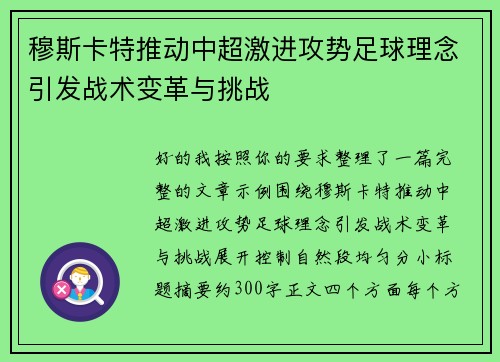 穆斯卡特推动中超激进攻势足球理念引发战术变革与挑战

好的我按照你的要求整理了一篇完整的文章示例围绕穆斯卡特推动中超激进攻势足球理念引发战术变革与挑战展开控制自然段均匀分小标题摘要约300字正文四个方面每个方